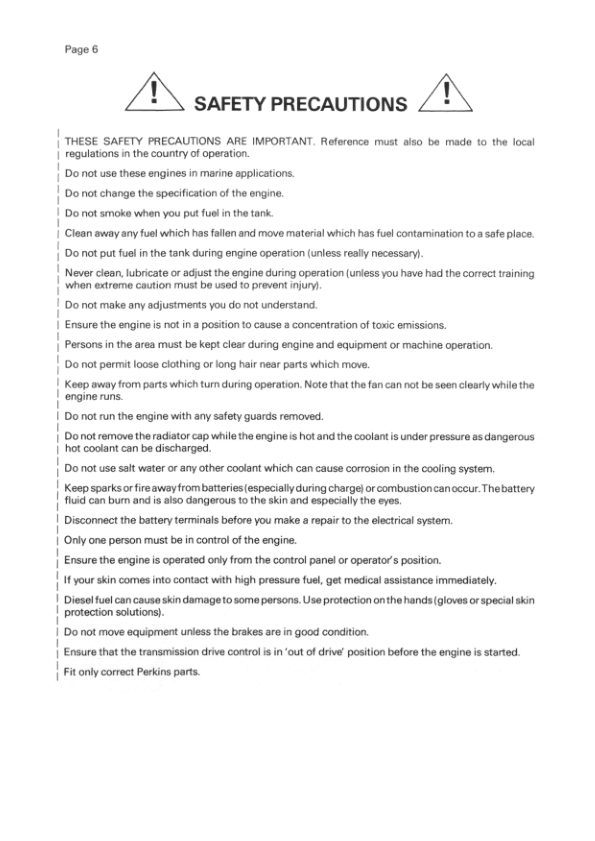 Page 6

! SAFETY PRECAUTIONS !

THESE SAFETY PRECAUTIONS ARE IMPORTANT. Reference must also be made to the local regulations in the country of operation.

Do not use these engines in marine applications.

Do not change the specification of the engine.

Do not smoke when you put fuel in the tank.

Clean away any fuel which has fallen and move material which has fuel contamination to a safe place.

Do not put fuel in the tank during engine operation (unless really necessary).

Never clean, lubricate or adjust the engine during operation (unless you have had the correct training when extreme caution must be used to prevent injury).

Do not make any adjustments you do not understand.

Ensure the engine is not in a position to cause a concentration of toxic emissions.

Persons in the area must be kept clear during engine and equipment or machine operation.

Do not permit loose clothing or long hair near parts which move.

Keep away from parts which turn during operation. Note that the fan can not be seen clearly while the engine runs.

Do not run the engine with any safety guards removed.

Do not remove the radiator cap while the engine is hot and the coolant is under pressure as dangerous hot coolant can be discharged.

Do not use salt water or any other coolant which can cause corrosion in the cooling system.

Keep sparks or fire away from batteries (especially during charge) or combustion can occur. The battery fluid can burn and is also dangerous to the skin and especially the eyes.

Disconnect the battery terminals before you make a repair to the electrical system.

Only one person must be in control of the engine.

Ensure the engine is operated only from the control panel or operator's position.

If your skin comes into contact with high pressure fuel, get medical assistance immediately.

Diesel fuel can cause skin damage to some persons. Use protection on the hands (gloves or special skin protection solutions).

Do not move equipment unless the brakes are in good condition.

Ensure that the transmission drive control is in 'out of drive' position before the engine is started.

Fit only correct Perkins parts.